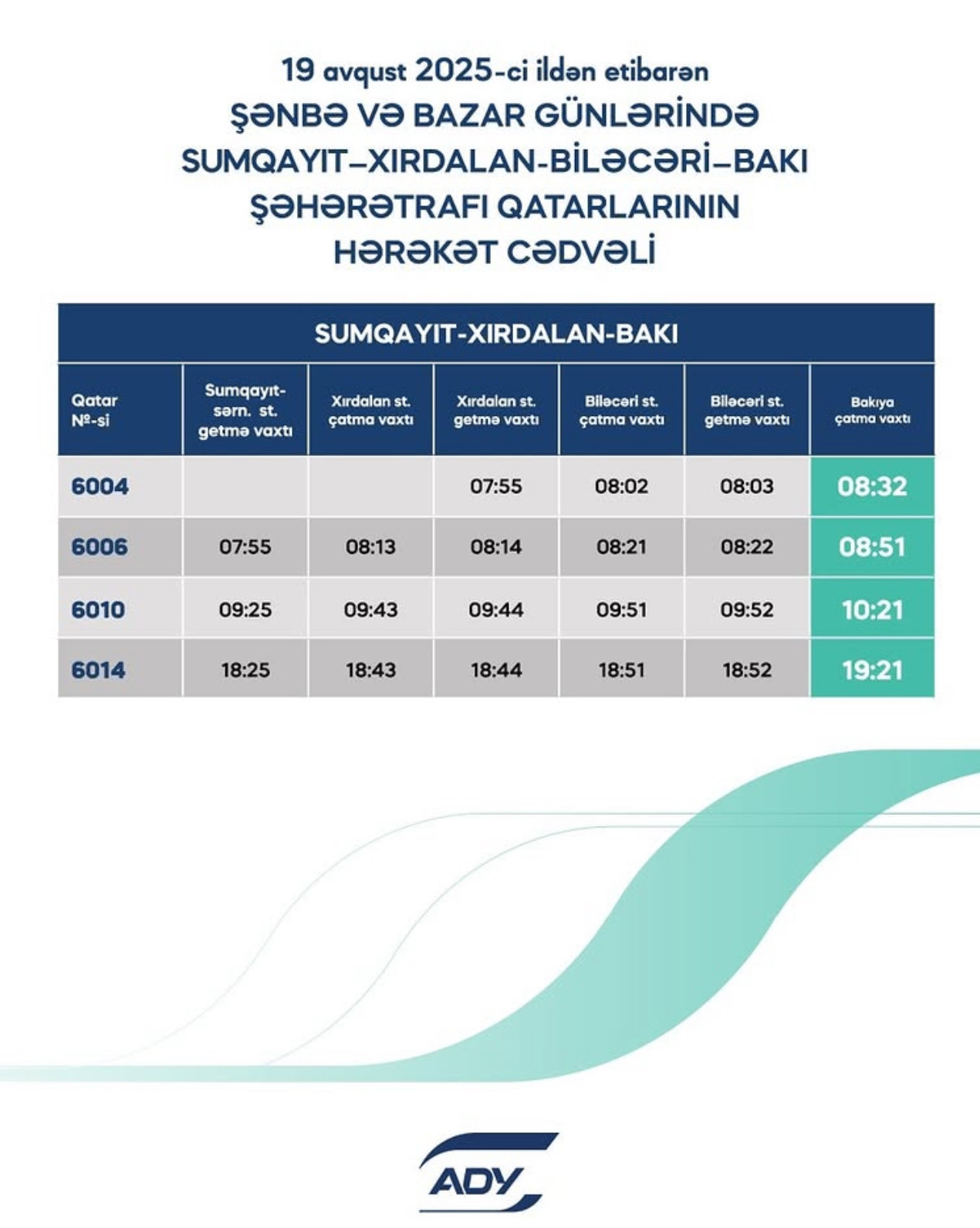 19 avqust 2025-ci ildən etibarən
ŞƏNBƏ VƏ BAZAR GÜNLƏRİNDƏ
SUMQAYIT–XIRDALAN-BİLƏCƏRİ–BAKI
ŞƏHƏRƏTRAFI QATARLARININ
HƏRƏKƏT CƏDVƏLİ

SUMQAYIT-XIRDALAN-BAKI

| Qatar №-si | Sumqayıt-sərn. st. getmə vaxtı | Xırdalan st. çatma vaxtı | Xırdalan st. getmə vaxtı | Biləcəri st. çatma vaxtı | Biləcəri st. getmə vaxtı | Bakıya çatma vaxtı |
|---|---|---|---|---|---|---|
| 6004 | | | 07:55 | 08:02 | 08:03 | 08:32 |
| 6006 | 07:55 | 08:13 | 08:14 | 08:21 | 08:22 | 08:51 |
| 6010 | 09:25 | 09:43 | 09:44 | 09:51 | 09:52 | 10:21 |
| 6014 | 18:25 | 18:43 | 18:44 | 18:51 | 18:52 | 19:21 |

ADY